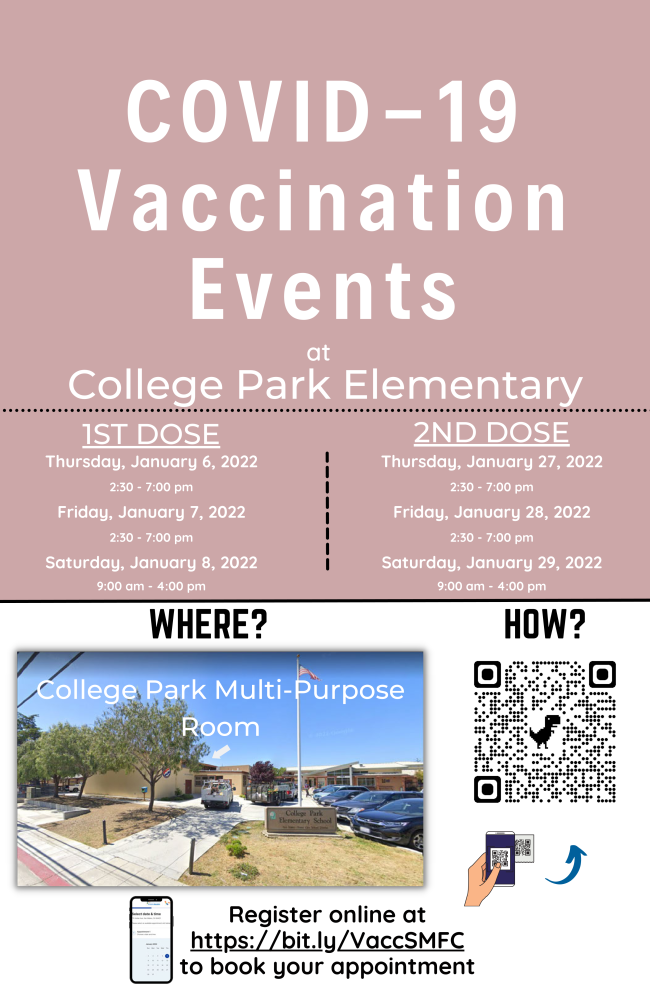 COVID-19 Vaccination Events

at

College Park Elementary

1ST DOSE

Thursday, January 6, 2022

2:30 - 7:00 pm

Friday, January 7, 2022

2:30 - 7:00 pm

Saturday, January 8, 2022

9:00 am - 4:00 pm

2ND DOSE

Thursday, January 27, 2022

2:30 - 7:00 pm

Friday, January 28, 2022

2:30 - 7:00 pm

Saturday, January 29, 2022

9:00 am - 4:00 pm

WHERE?

College Park Multi-Purpose Room

College Park Elementary School

HOW?

Register online at https://bit.ly/VaccSMFC to book your appointment